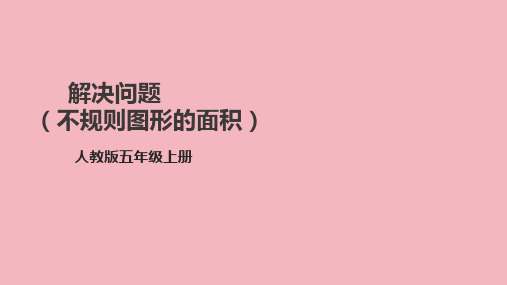 解决问题
（不规则图形的面积）

人教版五年级上册